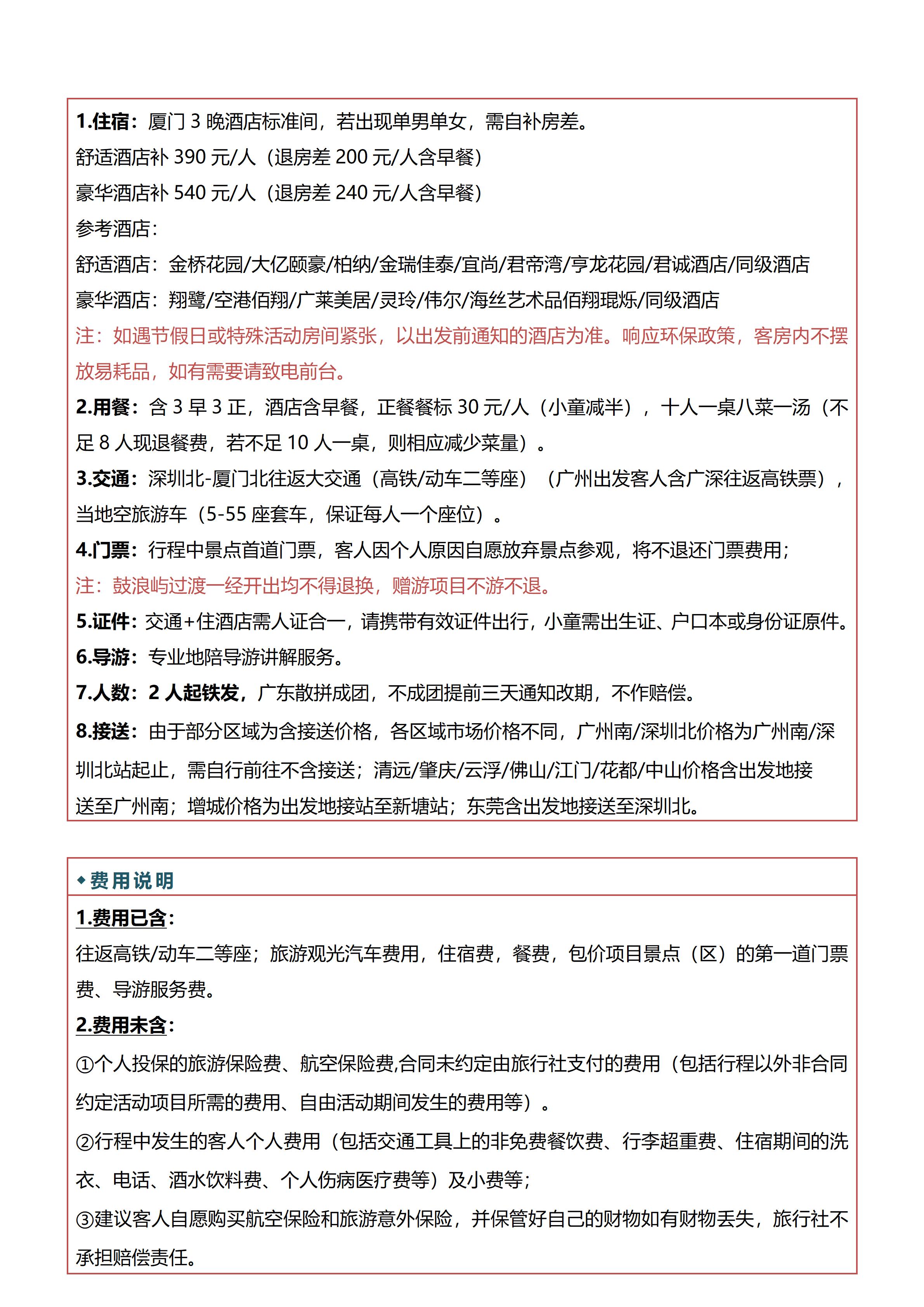 1.住宿：厦门 3 晚酒店标准间，若出现单男单女，需自补房差。
舒适酒店补 390 元/人（退房差 200 元/人含早餐）
豪华酒店补 540 元/人（退房差 240 元/人含早餐）
参考酒店：
舒适酒店：金桥花园/大亿颐豪/柏纳/金瑞佳泰/宜尚/君帝湾/亨龙花园/君诚酒店/同级酒店
豪华酒店：翔鹭/空港佰翔/广莱美居/灵玲/伟尔/海丝艺术品佰翔琨烁/同级酒店
注：如遇节假日或特殊活动房间紧张，以出发前通知的酒店为准。响应环保政策，客房内不摆放易耗品，如有需要请致电前台。
2.用餐：含 3 早 3 正，酒店含早餐，正餐餐标 30 元/人（小童减半），十人一桌八菜一汤（不足 8 人现退餐费，若不足 10 人一桌，则相应减少菜量）。
3.交通：深圳北-厦门北往返大交通（高铁/动车二等座）（广州出发客人含广深往返高铁票），当地空旅游车（5-55 座套车，保证每人一个座位）。
4.门票：行程中景点首道门票，客人因个人原因自愿放弃景点参观，将不退还门票费用；
注：鼓浪屿过渡一经开出均不得退换，赠游项目不游不退。
5.证件：交通+住酒店需人证合一，请携带有效证件出行，小童需出生证、户口本或身份证原件。
6.导游：专业地陪导游讲解服务。
7.人数：2 人起铁发，广东散拼成团，不成团提前三天通知改期，不作赔偿。
8.接送：由于部分区域为含接送价格，各区域市场价格不同，广州南/深圳北价格为广州南/深圳北站起止，需自行前往不含接送；清远/肇庆/云浮/佛山/江门/花都/中山价格含出发地接送至广州南；增城价格为出发地接站至新塘站；东莞含出发地接送至深圳北。

◆费用说明
1.费用已含：
往返高铁/动车二等座；旅游观光汽车费用，住宿费，餐费，包价项目景点（区）的第一道门票费、导游服务费。
2.费用未含：
①个人投保的旅游保险费、航空保险费,合同未约定由旅行社支付的费用（包括行程以外非合同约定活动项目所需的费用、自由活动期间发生的费用等）。
②行程中发生的客人个人费用（包括交通工具上的非免费餐饮费、行李超重费、住宿期间的洗衣、电话、酒水饮料费、个人伤病医疗费等）及小费等；
③建议客人自愿购买航空保险和旅游意外保险，并保管好自己的财物如有财物丢失，旅行社不承担赔偿责任。